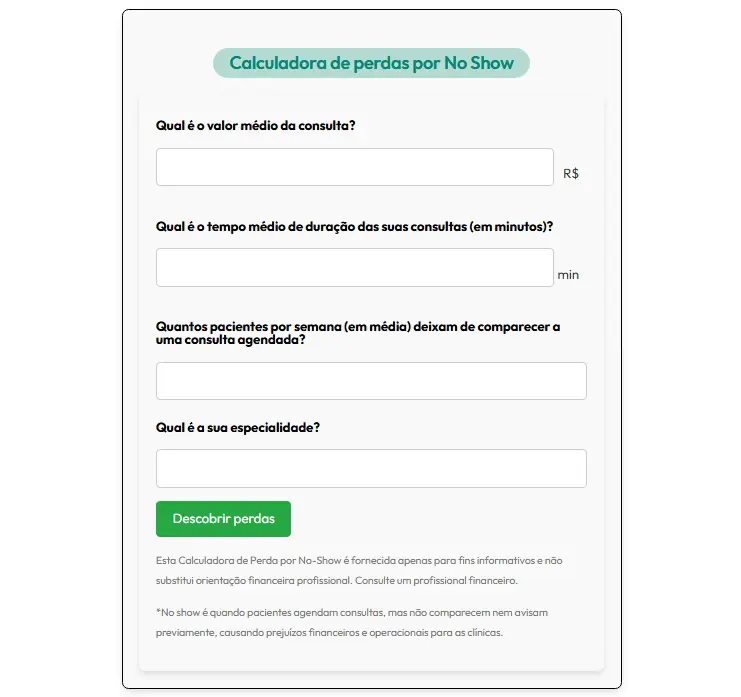 Calculadora de perdas por No Show

Qual é o valor médio da consulta?

R$

Qual é o tempo médio de duração das suas consultas (em minutos)?

min

Quantos pacientes por semana (em média) deixam de comparecer a uma consulta agendada?

Qual é a sua especialidade?

Descobrir perdas

Esta Calculadora de Perda por No-Show é fornecida apenas para fins informativos e não substitui orientação financeira profissional. Consulte um profissional financeiro.

*No show é quando pacientes agendam consultas, mas não comparecem nem avisam previamente, causando prejuízos financeiros e operacionais para as clínicas.